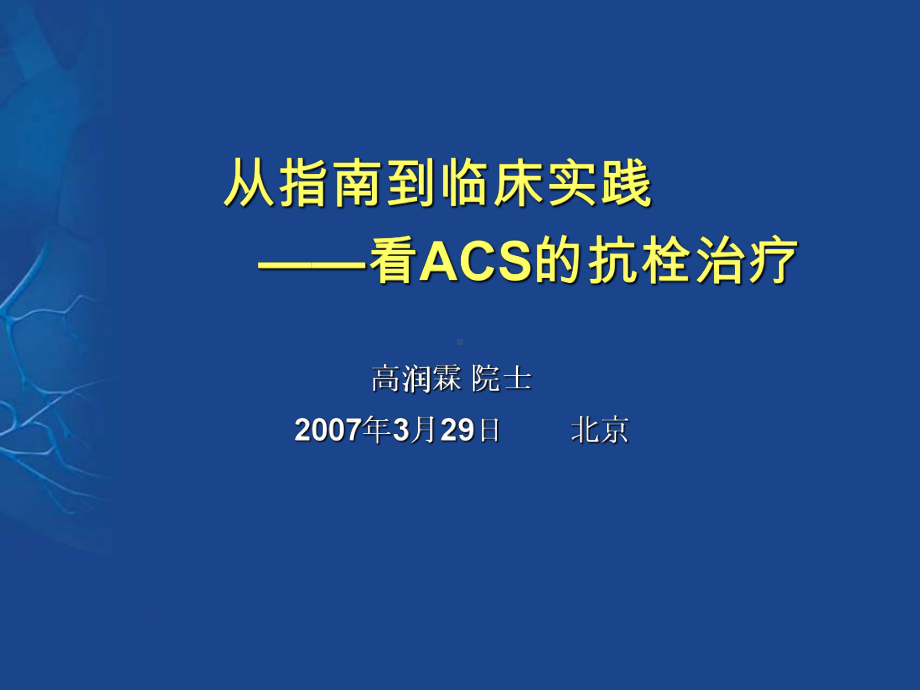 从指南到临床实践
——看ACS的抗栓治疗

高润霖 院士
2007年3月29日 北京